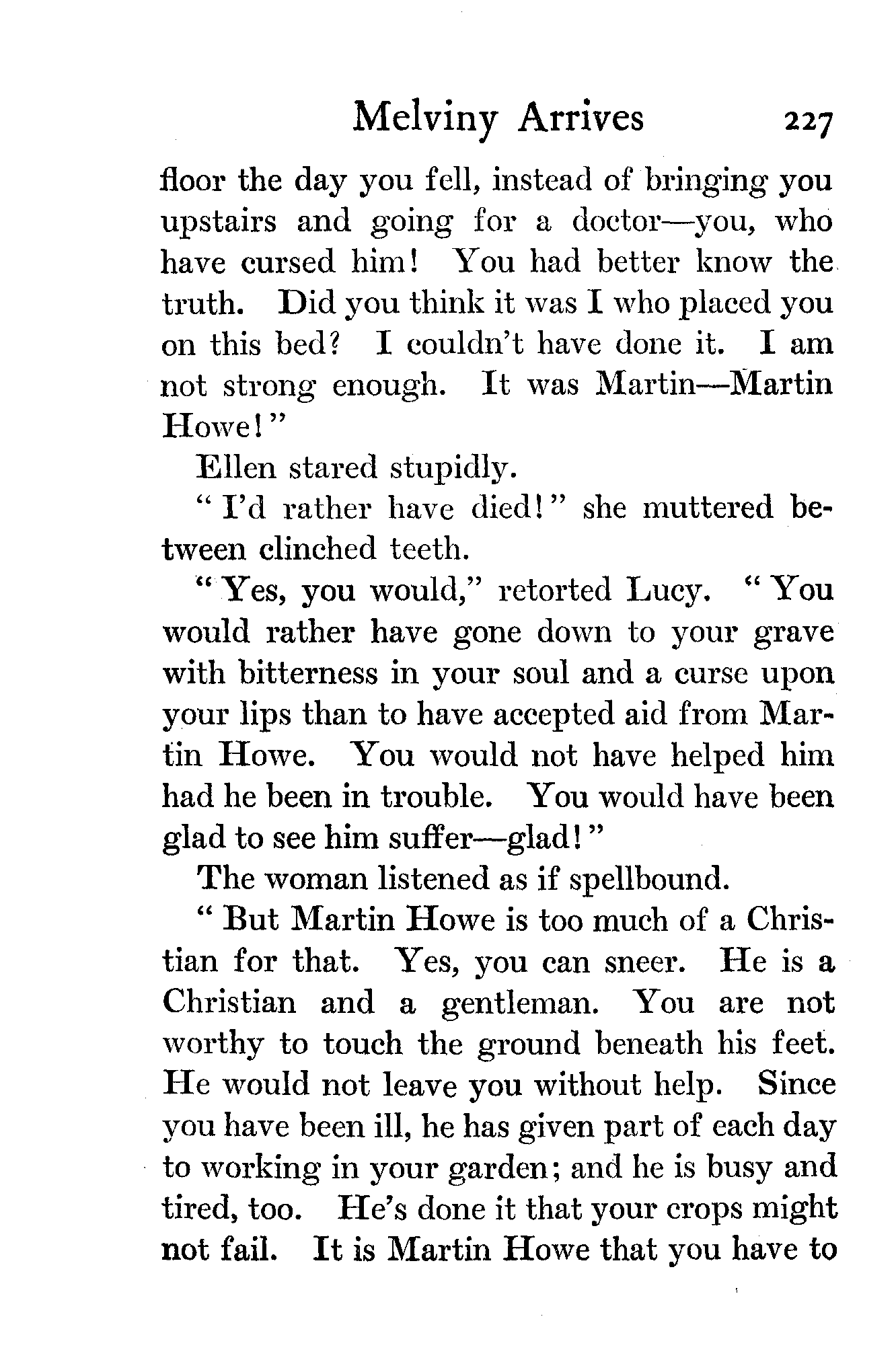 Melviny Arrives 227

floor the day you fell, instead of bringing you upstairs and going for a doctor—you, who have cursed him! You had better know the truth. Did you think it was I who placed you on this bed? I couldn't have done it. I am not strong enough. It was Martin—Martin Howe!"

Ellen stared stupidly.

"I'd rather have died!" she muttered between clinched teeth.

"Yes, you would," retorted Lucy. "You would rather have gone down to your grave with bitterness in your soul and a curse upon your lips than to have accepted aid from Martin Howe. You would not have helped him had he been in trouble. You would have been glad to see him suffer—glad!"

The woman listened as if spellbound.

"But Martin Howe is too much of a Christian for that. Yes, you can sneer. He is a Christian and a gentleman. You are not worthy to touch the ground beneath his feet. He would not leave you without help. Since you have been ill, he has given part of each day to working in your garden; and he is busy and tired, too. He's done it that your crops might not fail. It is Martin Howe that you have to